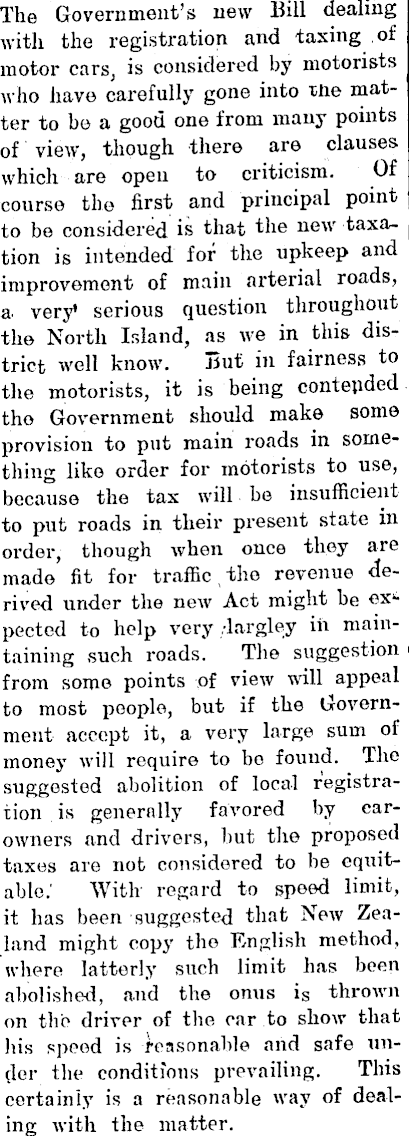 The Government's new Bill dealing with the registration and taxing of motor cars, is considered by motorists who have carefully gone into the matter to be a good one from many points of view, though there are clauses which are open to criticism. Of course the first and principal point to be considered is that the new taxation is intended for the upkeep and improvement of main arterial roads, a very serious question throughout the North Island, as we in this district well know. But in fairness to the motorists, it is being contended the Government should make some provision to put main roads in something like order for motorists to use, because the tax will be insufficient to put roads in their present state in order, though when once they are made fit for traffic the revenue derived under the new Act might be expected to help very largley in maintaining such roads. The suggestion from some points of view will appeal to most people, but if the Government accept it, a very large sum of money will require to be found. The suggested abolition of local registration is generally favored by car-owners and drivers, but the proposed taxes are not considered to be equitable. With regard to speed limit, it has been suggested that New Zealand might copy the English method, where latterly such limit has been abolished, and the onus is thrown on the driver of the car to show that his speed is reasonable and safe under the conditions prevailing. This certainly is a reasonable way of dealing with the matter.